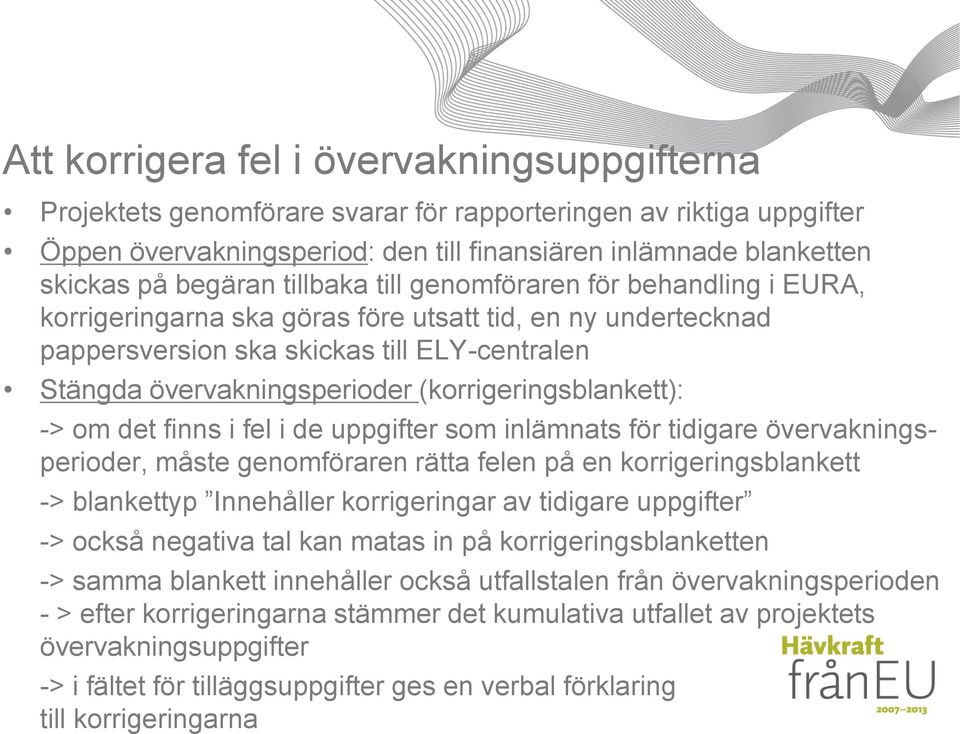 Att korrigera fel i övervakningsuppgifterna

• Projektets genomförare svarar för rapporteringen av riktiga uppgifter

• Öppen övervakningsperiod: den till finansiären inlämnade blanketten skickas på begäran tillbaka till genomföraren för behandling i EURA, korrigeringarna ska göras före utsatt tid, en ny undertecknad pappersversion ska skickas till ELY-centralen

• Stängda övervakningsperioder (korrigeringsblankett):

-> om det finns i fel i de uppgifter som inlämnats för tidigare övervakningsperioder, måste genomföraren rätta felen på en korrigeringsblankett

-> blankettyp ”Innehåller korrigeringar av tidigare uppgifter”

-> också negativa tal kan matas in på korrigeringsblanketten

-> samma blankett innehåller också utfallstalen från övervakningsperioden

- > efter korrigeringarna stämmer det kumulativa utfallet av projektets övervakningsuppgifter

-> i fältet för tilläggsuppgifter ges en verbal förklaring till korrigeringarna

Hävkraft frånEU 2007–2013